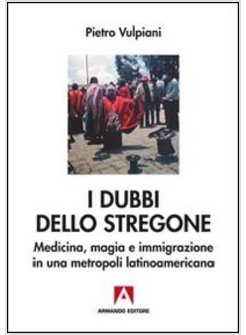 Pietro Vulpiani

I DUBBI DELLO STREGONE

Medicina, magia e immigrazione in una metropoli latinoamericana

A

ARMANDO EDITORE